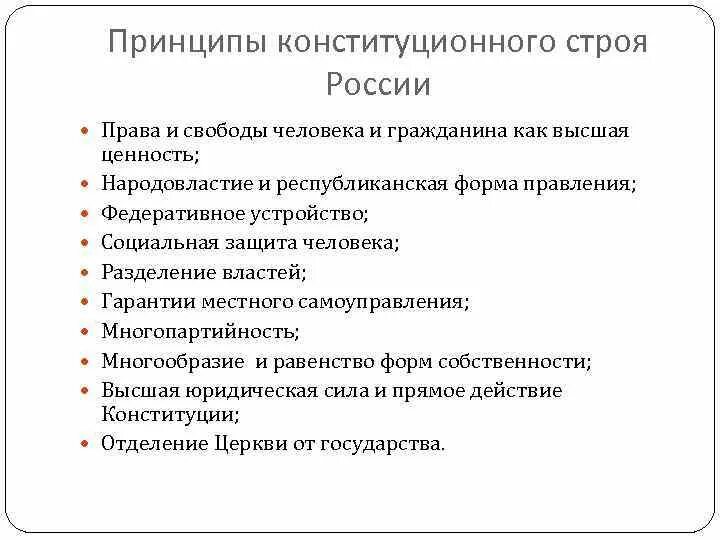 Принципы конституционного строя России

- Права и свободы человека и гражданина как высшая ценность;
- Народовластие и республиканская форма правления;
- Федеративное устройство;
- Социальная защита человека;
- Разделение властей;
- Гарантии местного самоуправления;
- Многопартийность;
- Многообразие и равенство форм собственности;
- Высшая юридическая сила и прямое действие Конституции;
- Отделение Церкви от государства.